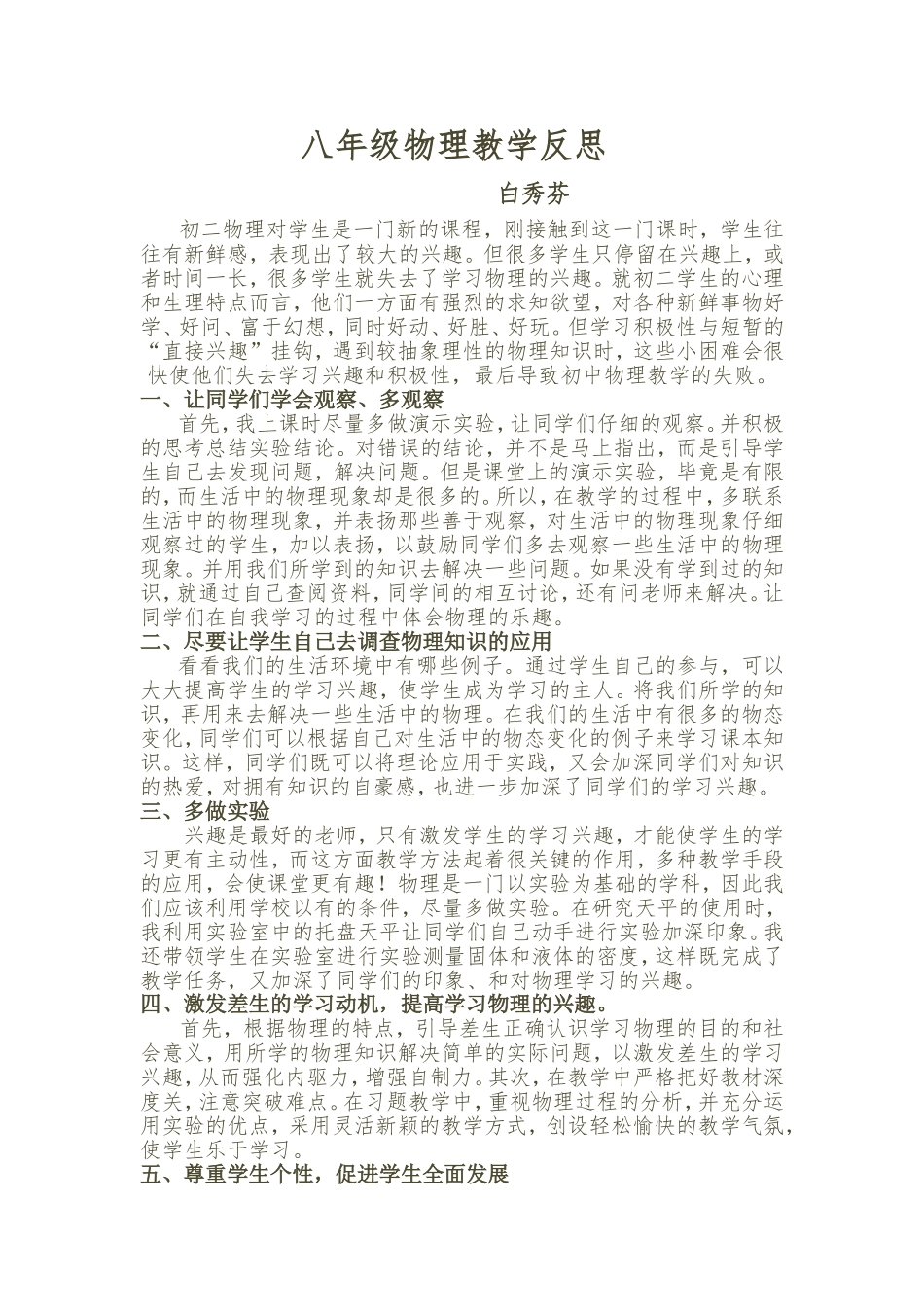 八年级物理教学反思

白秀芬

初二物理对学生是一门新的课程，刚接触到这一门课时，学生往往有新鲜感，表现出了较大的兴趣。但很多学生只停留在兴趣上，或者时间一长，很多学生就失去了学习物理的兴趣。就初二学生的心理和生理特点而言，他们一方面有强烈的求知欲望，对各种新鲜事物好学、好问、富于幻想，同时好动、好胜、好玩。但学习积极性与短暂的“直接兴趣”挂钩，遇到较抽象理性的物理知识时，这些小困难会很快使他们失去学习兴趣和积极性，最后导致初中物理教学的失败。

一、让同学们学会观察、多观察

首先，我上课时尽量多做演示实验，让同学们仔细的观察。并积极的思考总结实验结论。对错误的结论，并不是马上指出，而是引导学生自己去发现问题，解决问题。但是课堂上的演示实验，毕竟是有限的，而生活中的物理现象却是很多的。所以，在教学的过程中，多联系生活中的物理现象，并表扬那些善于观察，对生活中的物理现象仔细观察过的学生，加以表扬，以鼓励同学们多去观察一些生活中的物理现象。并用我们所学到的知识去解决一些问题。如果没有学到过的知识，就通过自己查阅资料，同学间的相互讨论，还有问老师来解决。让同学们在自我学习的过程中体会物理的乐趣。

二、尽要让学生自己去调查物理知识的应用

看看我们的生活环境中有哪些例子。通过学生自己的参与，可以大大提高学生的学习兴趣，使学生成为学习的主人。将我们所学的知识，再用来去解决一些生活中的物理。在我们的生活中有很多的物态变化，同学们可以根据自己对生活中的物态变化的例子来学习课本知识。这样，同学们既可以将理论应用于实践，又会加深同学们对知识的热爱，对拥有知识的自豪感，也进一步加深了同学们的学习兴趣。

三、多做实验

兴趣是最好的老师，只有激发学生的学习兴趣，才能使学生的学习更有主动性，而这方面教学方法起着很关键的作用，多种教学手段的应用，会使课堂更有趣！物理是一门以实验为基础的学科，因此我们应该利用学校以有的条件，尽量多做实验。在研究天平的使用时，我利用实验室中的托盘天平让同学们自己动手进行实验加深印象。我还带领学生在实验室进行实验测量固体和液体的密度，这样既完成了教学任务，又加深了同学们的印象、和对物理学习的兴趣。

四、激发差生的学习动机，提高学习物理的兴趣。

首先，根据物理的特点，引导差生正确认识学习物理的目的和社会意义，用所学的物理知识解决简单的实际问题，以激发差生的学习兴趣，从而强化内驱力，增强自制力。其次，在教学中严格把好教材深度关，注意突破难点。在习题教学中，重视物理过程的分析，并充分运用实验的优点，采用灵活新颖的教学方式，创设轻松愉快的教学气氛，使学生乐于学习。

五、尊重学生个性，促进学生全面发展